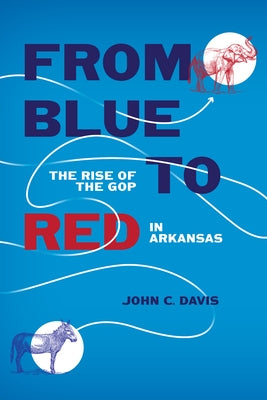 FROM BLUE TO RED

THE RISE OF THE GOP IN ARKANSAS

JOHN C. DAVIS